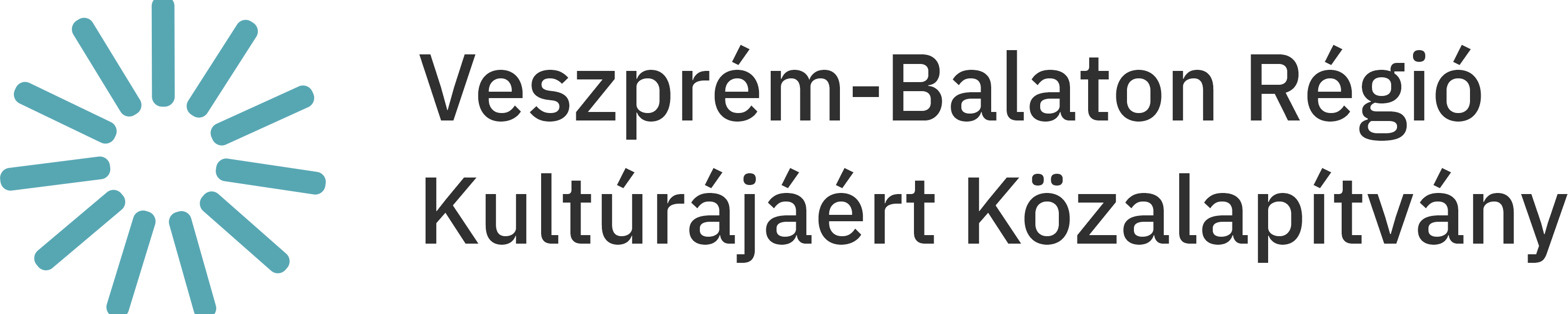 Veszprém-Balaton Régió
Kultúrájáért Közalapítvány